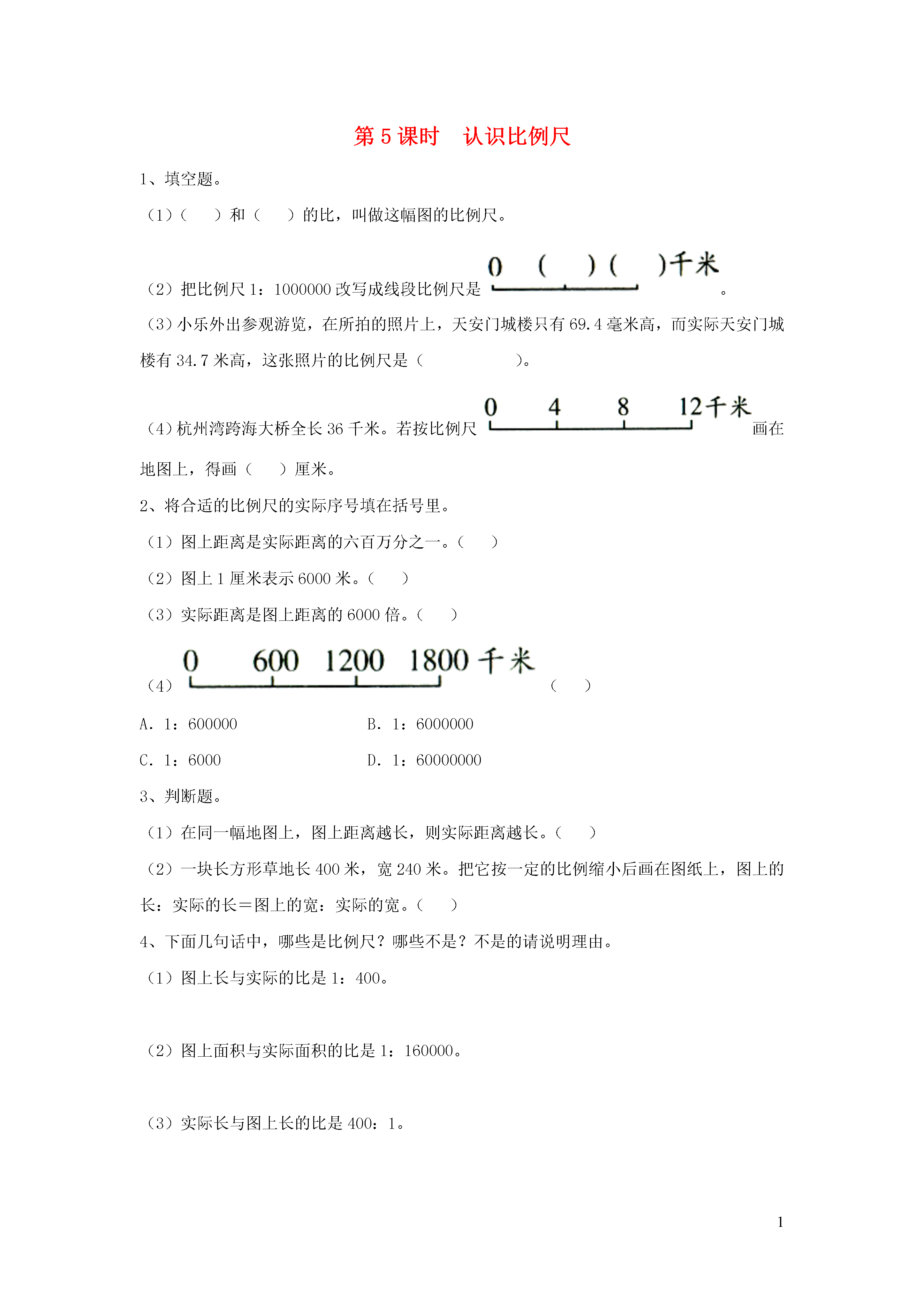 第 5 课时　认识比例尺

1、填空题。

（1）（　　）和（　　）的比，叫做这幅图的比例尺。

（2）把比例尺 1：1000000 改写成线段比例尺是 0　(　　)(　　)千米 。

（3）小乐外出参观游览，在所拍的照片上，天安门城楼只有 69.4 毫米高，而实际天安门城楼有 34.7 米高，这张照片的比例尺是（　　　　　）。

（4）杭州湾跨海大桥全长 36 千米。若按比例尺 0　4　8　12千米 画在地图上，得画（　　）厘米。

2、将合适的比例尺的实际序号填在括号里。

（1）图上距离是实际距离的六百万分之一。（　　）

（2）图上 1 厘米表示 6000 米。（　　）

（3）实际距离是图上距离的 6000 倍。（　　）

（4） 0　600　1200　1800 千米 （　　）

A. 1：600000　　B. 1：6000000

C. 1：6000　　D. 1：60000000

3、判断题。

（1）在同一幅地图上，图上距离越长，则实际距离越长。（　　）

（2）一块长方形草地长 400 米，宽 240 米。把它按一定的比例缩小后画在图纸上，图上的长：实际的长＝图上的宽：实际的宽。（　　）

4、下面几句话中，哪些是比例尺？哪些不是？不是的请说明理由。

（1）图上长与实际的比是 1：400。

（2）图上面积与实际面积的比是 1：160000。

（3）实际长与图上长的比是 400：1。

1